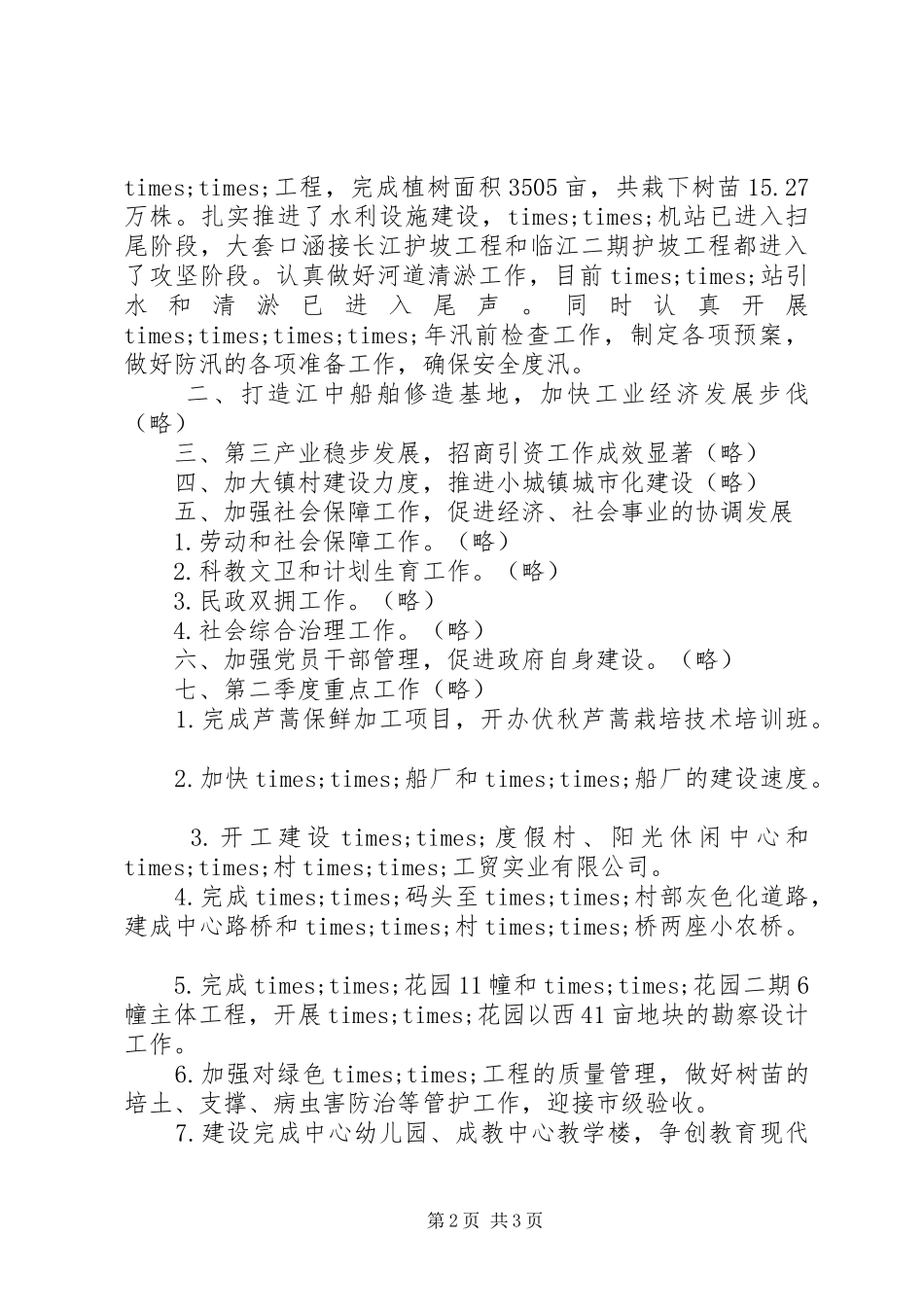 times;times;工程，完成植树面积3505亩，共栽下树苗15.27万株。扎实推进了水利设施建设，times;times;机站已进入扫尾阶段，大套口涵接长江护坡工程和临江二期护坡工程都进入了攻坚阶段。认真做好河道清淤工作，目前times;times;站引水和清淤已进入尾声。同时认真开展times;times;times;times;年汛前检查工作，制定各项预案，做好防汛的各项准备工作，确保安全度汛。

二、打造江中船舶修造基地，加快工业经济发展步伐（略）

三、第三产业稳步发展，招商引资工作成效显著（略）

四、加大镇村建设力度，推进小城镇城市化建设（略）

五、加强社会保障工作，促进经济、社会事业的协调发展

1.劳动和社会保障工作。（略）

2.科教文卫和计划生育工作。（略）

3.民政双拥工作。（略）

4.社会综合治理工作。（略）

六、加强党员干部管理，促进政府自身建设。（略）

七、第二季度重点工作（略）

1.完成芦蒿保鲜加工项目，开办伏秋芦蒿栽培技术培训班。

2.加快times;times;船厂和times;times;船厂的建设速度。

3.开工建设times;times;度假村、阳光休闲中心和times;times;村times;times;工贸实业有限公司。

4.完成times;times;码头至times;times;村部灰色化道路，建成中心路桥和times;times;村times;times;桥两座小农桥。

5.完成times;times;花园11幢和times;times;花园二期6幢主体工程，开展times;times;花园以西41亩地块的勘察设计工作。

6.加强对绿色times;times;工程的质量管理，做好树苗的培土、支撑、病虫害防治等管护工作，迎接市级验收。

7.建设完成中心幼儿园、成教中心教学楼，争创教育现代

第2页 共3页